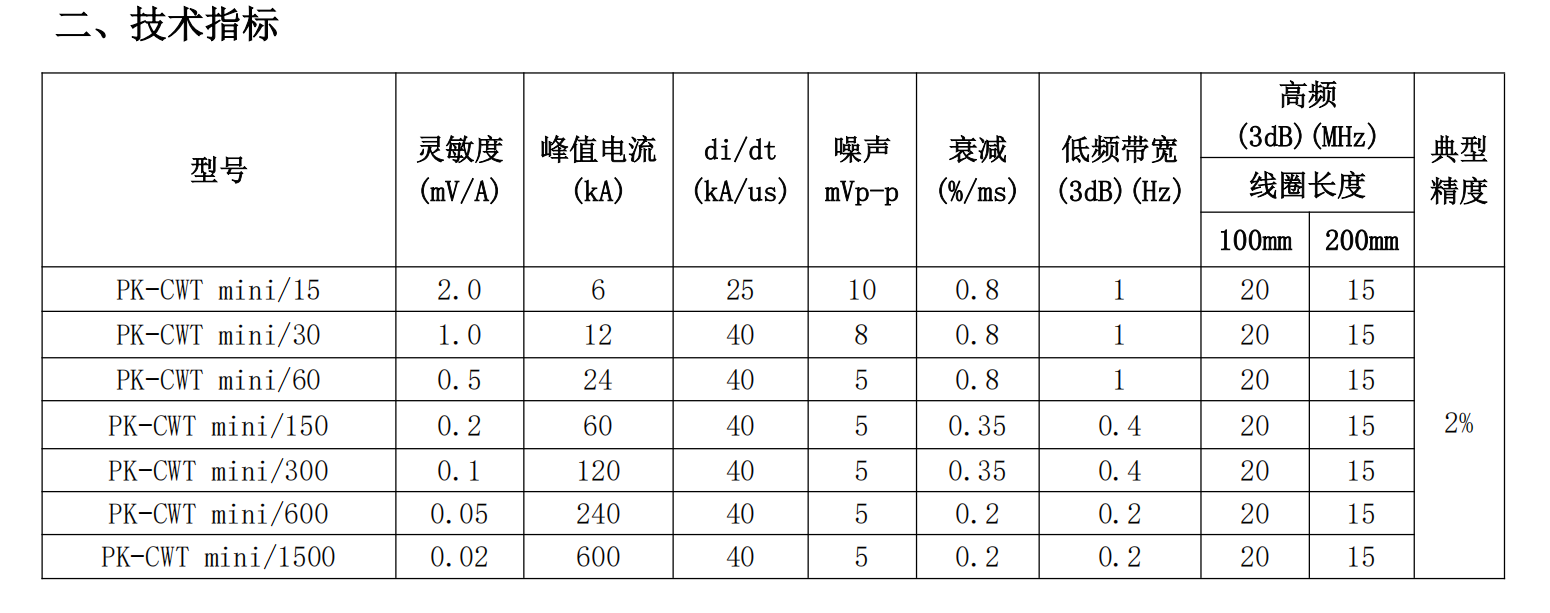 二、技术指标

| 型号 | 灵敏度 (mV/A) | 峰值电流 (kA) | di/dt (kA/us) | 噪声 mVp-p | 衰减 (%/ms) | 低频带宽 (3dB)(Hz) | 高频 (3dB)(MHz) 线圈长度 100mm | 高频 (3dB)(MHz) 线圈长度 200mm | 典型精度 |
|---|---|---|---|---|---|---|---|---|---|
| PK-CWT mini/15 | 2.0 | 6 | 25 | 10 | 0.8 | 1 | 20 | 15 | 2% |
| PK-CWT mini/30 | 1.0 | 12 | 40 | 8 | 0.8 | 1 | 20 | 15 | |
| PK-CWT mini/60 | 0.5 | 24 | 40 | 5 | 0.8 | 1 | 20 | 15 | |
| PK-CWT mini/150 | 0.2 | 60 | 40 | 5 | 0.35 | 0.4 | 20 | 15 | |
| PK-CWT mini/300 | 0.1 | 120 | 40 | 5 | 0.35 | 0.4 | 20 | 15 | |
| PK-CWT mini/600 | 0.05 | 240 | 40 | 5 | 0.2 | 0.2 | 20 | 15 | |
| PK-CWT mini/1500 | 0.02 | 600 | 40 | 5 | 0.2 | 0.2 | 20 | 15 | |